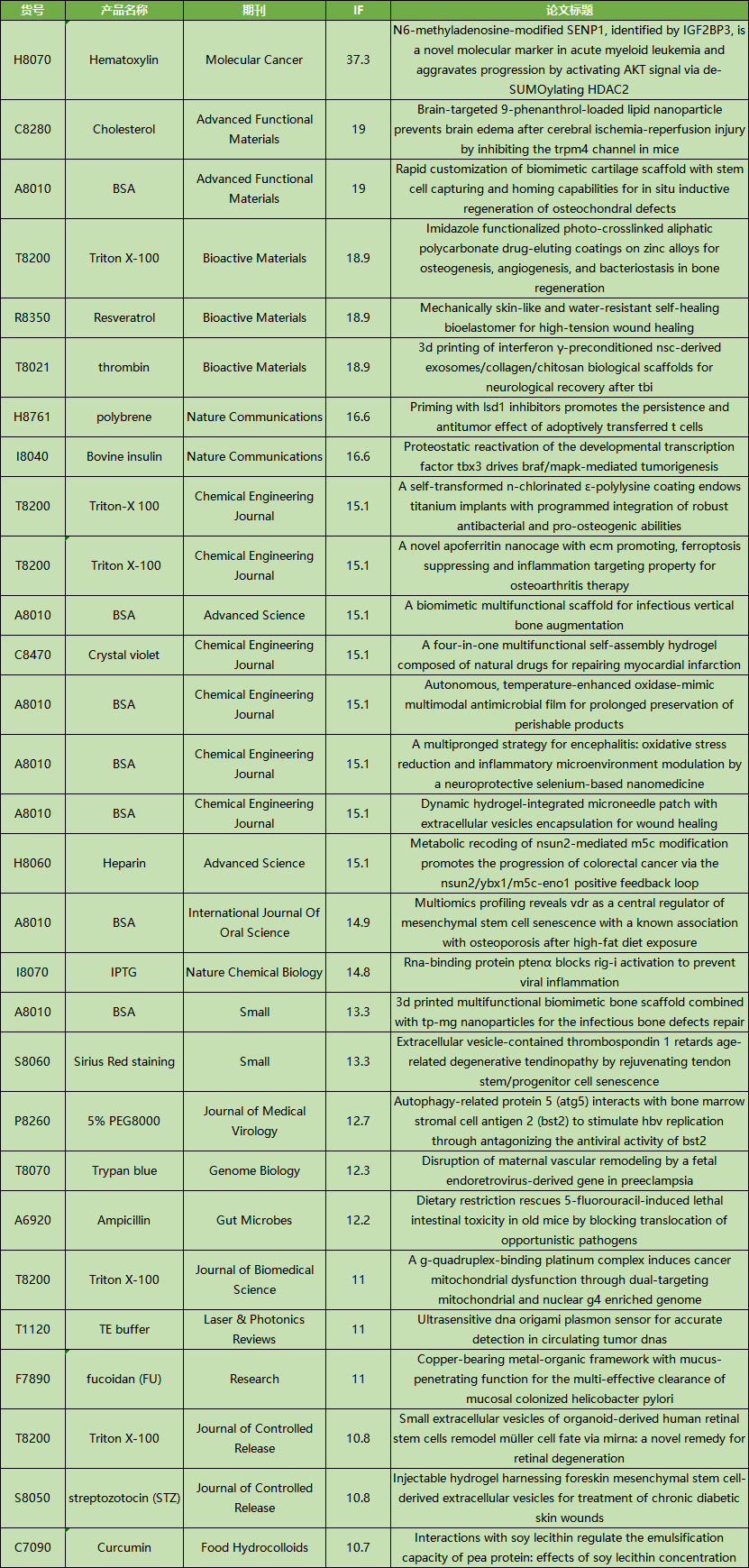 | 货号 | 产品名称 | 期刊 | IF | 论文标题 |
|---|---|---|---|---|
| H8070 | Hematoxylin | Molecular Cancer | 37.3 | N6-methyladenosine-modified SENP1, identified by IGF2BP3, is a novel molecular marker in acute myeloid leukemia and aggravates progression by activating AKT signal via de-SUMOylating HDAC2 |
| C8280 | Cholesterol | Advanced Functional Materials | 19 | Brain-targeted 9-phenanthrol-loaded lipid nanoparticle prevents brain edema after cerebral ischemia-reperfusion injury by inhibiting the trpm4 channel in mice |
| A8010 | BSA | Advanced Functional Materials | 19 | Rapid customization of biomimetic cartilage scaffold with stem cell capturing and homing capabilities for in situ inductive regeneration of osteochondral defects |
| T8200 | Triton X-100 | Bioactive Materials | 18.9 | Imidazole functionalized photo-crosslinked aliphatic polycarbonate drug-eluting coatings on zinc alloys for osteogenesis, angiogenesis, and bacteriostasis in bone regeneration |
| R8350 | Resveratrol | Bioactive Materials | 18.9 | Mechanically skin-like and water-resistant self-healing bioelastomer for high-tension wound healing |
| T8021 | thrombin | Bioactive Materials | 18.9 | 3d printing of interferon γ-preconditioned nsc-derived exosomes/collagen/chitosan biological scaffolds for neurological recovery after tbi |
| H8761 | polybrene | Nature Communications | 16.6 | Priming with lsd1 inhibitors promotes the persistence and antitumor effect of adoptively transferred t cells |
| I8040 | Bovine insulin | Nature Communications | 16.6 | Proteostatic reactivation of the developmental transcription factor tbx3 drives braf/mapk-mediated tumorigenesis |
| T8200 | Triton-X 100 | Chemical Engineering Journal | 15.1 | A self-transformed n-chlorinated ε-polylysine coating endows titanium implants with programmed integration of robust antibacterial and pro-osteogenic abilities |
| T8200 | Triton X-100 | Chemical Engineering Journal | 15.1 | A novel apoferritin nanocage with ecm promoting, ferroptosis suppressing and inflammation targeting property for osteoarthritis therapy |
| A8010 | BSA | Advanced Science | 15.1 | A biomimetic multifunctional scaffold for infectious vertical bone augmentation |
| C8470 | Crystal violet | Chemical Engineering Journal | 15.1 | A four-in-one multifunctional self-assembly hydrogel composed of natural drugs for repairing myocardial infarction |
| A8010 | BSA | Chemical Engineering Journal | 15.1 | Autonomous, temperature-enhanced oxidase-mimic multimodal antimicrobial film for prolonged preservation of perishable products |
| A8010 | BSA | Chemical Engineering Journal | 15.1 | A multipronged strategy for encephalitis: oxidative stress reduction and inflammatory microenvironment modulation by a neuroprotective selenium-based nanomedicine |
| A8010 | BSA | Chemical Engineering Journal | 15.1 | Dynamic hydrogel-integrated microneedle patch with extracellular vesicles encapsulation for wound healing |
| H8060 | Heparin | Advanced Science | 15.1 | Metabolic recoding of nsun2-mediated m5c modification promotes the progression of colorectal cancer via the nsun2/ybx1/m5c-eno1 positive feedback loop |
| A8010 | BSA | International Journal Of Oral Science | 14.9 | Multiomics profiling reveals vdr as a central regulator of mesenchymal stem cell senescence with a known association with osteoporosis after high-fat diet exposure |
| I8070 | IPTG | Nature Chemical Biology | 14.8 | Rna-binding protein ptenα blocks rig-i activation to prevent viral inflammation |
| A8010 | BSA | Small | 13.3 | 3d printed multifunctional biomimetic bone scaffold combined with tp-mg nanoparticles for the infectious bone defects repair |
| S8060 | Sirius Red staining | Small | 13.3 | Extracellular vesicle-contained thrombospondin 1 retards age-related degenerative tendinopathy by rejuvenating tendon stem/progenitor cell senescence |
| P8260 | 5% PEG8000 | Journal of Medical Virology | 12.7 | Autophagy-related protein 5 (atg5) interacts with bone marrow stromal cell antigen 2 (bst2) to stimulate hbv replication through antagonizing the antiviral activity of bst2 |
| T8070 | Trypan blue | Genome Biology | 12.3 | Disruption of maternal vascular remodeling by a fetal endoretrovirus-derived gene in preeclampsia |
| A6920 | Ampicillin | Gut Microbes | 12.2 | Dietary restriction rescues 5-fluorouracil-induced lethal intestinal toxicity in old mice by blocking translocation of opportunistic pathogens |
| T8200 | Triton X-100 | Journal of Biomedical Science | 11 | A g-quadruplex-binding platinum complex induces cancer mitochondrial dysfunction through dual-targeting mitochondrial and nuclear g4 enriched genome |
| T1120 | TE buffer | Laser & Photonics Reviews | 11 | Ultrasensitive dna origami plasmon sensor for accurate detection in circulating tumor dnas |
| F7890 | fucoidan (FU) | Research | 11 | Copper-bearing metal-organic framework with mucus-penetrating function for the multi-effective clearance of mucosal colonized helicobacter pylori |
| T8200 | Triton X-100 | Journal of Controlled Release | 10.8 | Small extracellular vesicles of organoid-derived human retinal stem cells remodel müller cell fate via mirna: a novel remedy for retinal degeneration |
| S8050 | streptozotocin (STZ) | Journal of Controlled Release | 10.8 | Injectable hydrogel harnessing foreskin mesenchymal stem cell-derived extracellular vesicles for treatment of chronic diabetic skin wounds |
| C7090 | Curcumin | Food Hydrocolloids | 10.7 | Interactions with soy lecithin regulate the emulsification capacity of pea protein: effects of soy lecithin concentration |